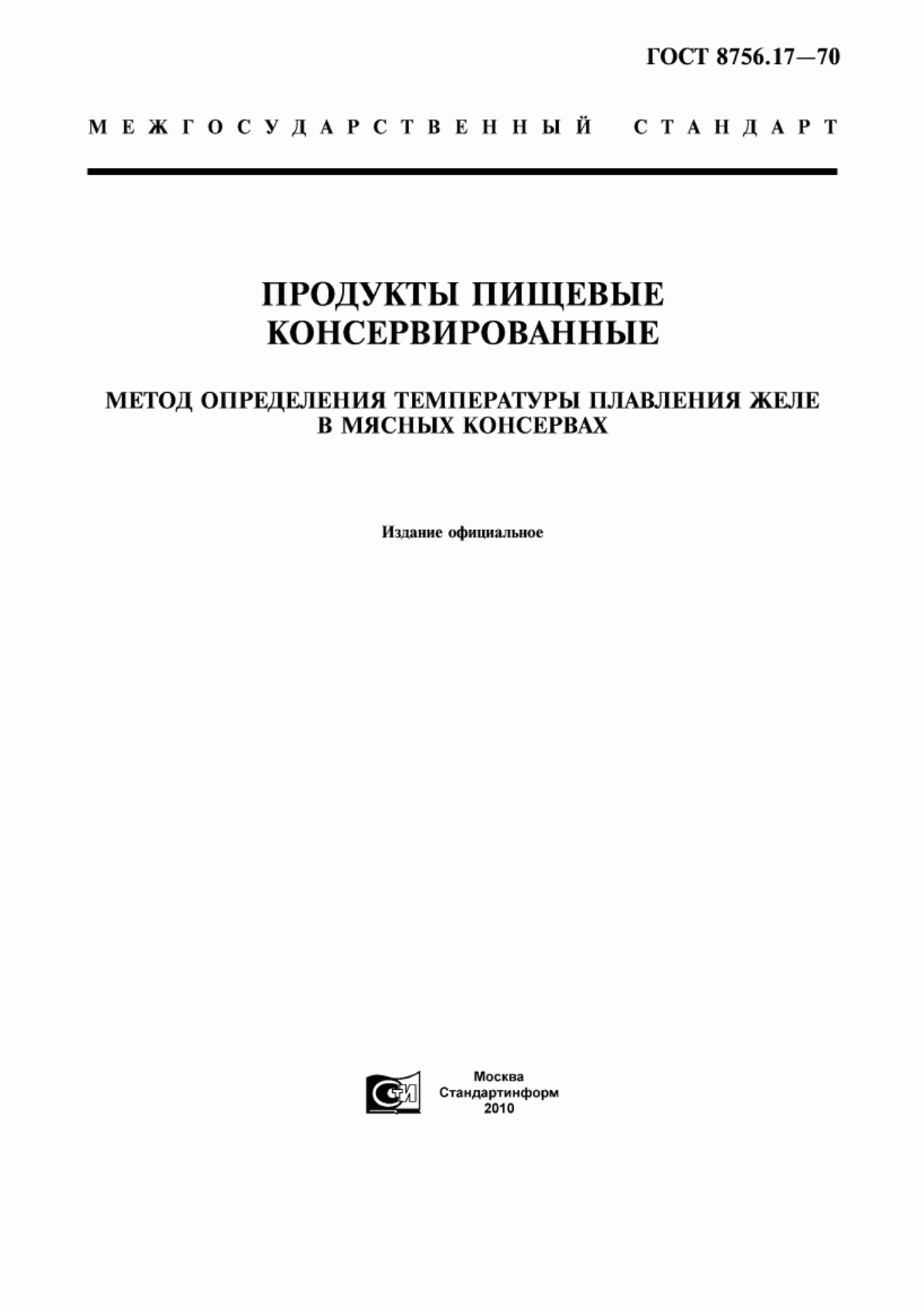 ГОСТ 8756.17—70

МЕЖГОСУДАРСТВЕННЫЙ СТАНДАРТ

ПРОДУКТЫ ПИЩЕВЫЕ КОНСЕРВИРОВАННЫЕ

МЕТОД ОПРЕДЕЛЕНИЯ ТЕМПЕРАТУРЫ ПЛАВЛЕНИЯ ЖЕЛЕ В МЯСНЫХ КОНСЕРВАХ

Издание официальное

СТИ

Москва
Стандартинформ
2010